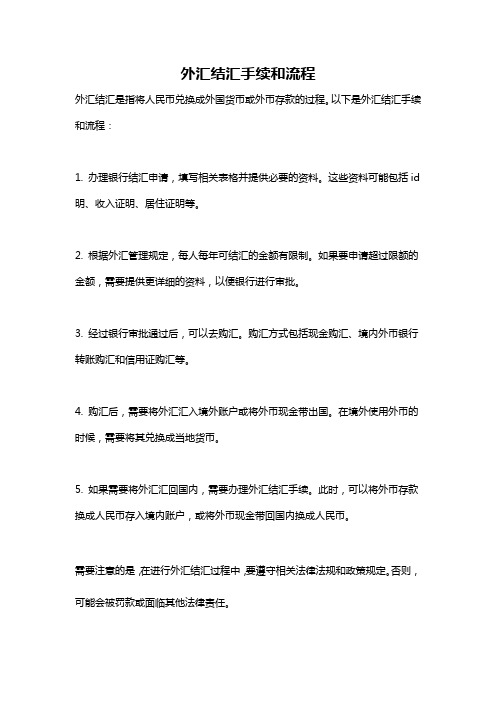 外汇结汇手续和流程

外汇结汇是指将人民币兑换成外国货币或外币存款的过程。以下是外汇结汇手续和流程：

1. 办理银行结汇申请，填写相关表格并提供必要的资料。这些资料可能包括 id 明、收入证明、居住证明等。

2. 根据外汇管理规定，每人每年可结汇的金额有限制。如果要申请超过限额的金额，需要提供更详细的资料，以便银行进行审批。

3. 经过银行审批通过后，可以去购汇。购汇方式包括现金购汇、境内外币银行转账购汇和信用证购汇等。

4. 购汇后，需要将外汇汇入境外账户或将外币现金带出国。在境外使用外币的时候，需要将其兑换成当地货币。

5. 如果需要将外汇汇回国内，需要办理外汇结汇手续。此时，可以将外币存款换成人民币存入境内账户，或将外币现金带回国内换成人民币。

需要注意的是，在进行外汇结汇过程中，要遵守相关法律法规和政策规定。否则，可能会被罚款或面临其他法律责任。